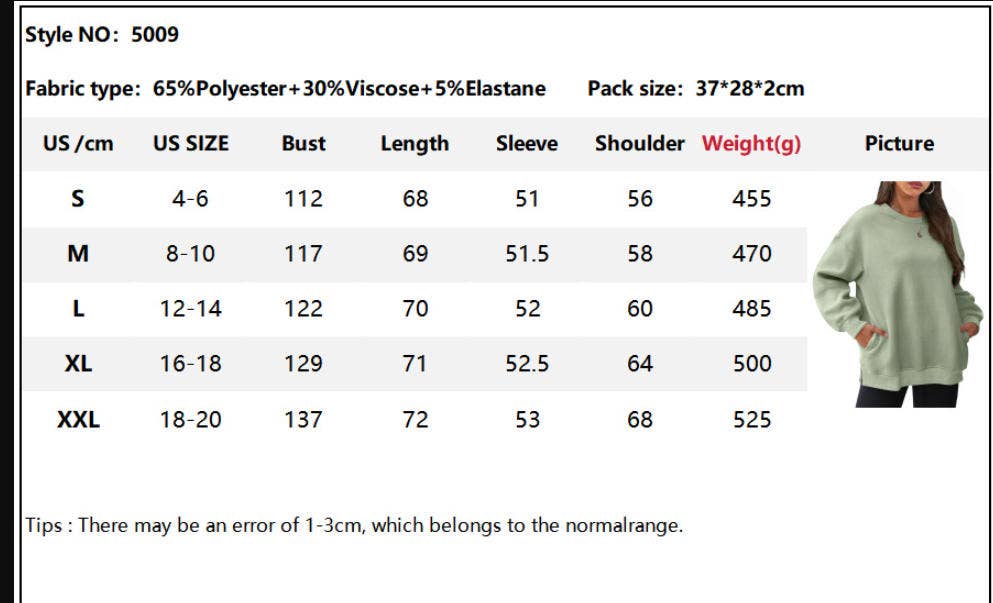 Style NO: 5009

Fabric type: 65%Polyester+30%Viscose+5%Elastane Pack size: 37*28*2cm

| US /cm | US SIZE | Bust | Length | Sleeve | Shoulder | Weight(g) | Picture |
|---|---|---|---|---|---|---|---|
| S | 4-6 | 112 | 68 | 51 | 56 | 455 | |
| M | 8-10 | 117 | 69 | 51.5 | 58 | 470 | |
| L | 12-14 | 122 | 70 | 52 | 60 | 485 | |
| XL | 16-18 | 129 | 71 | 52.5 | 64 | 500 | |
| XXL | 18-20 | 137 | 72 | 53 | 68 | 525 | |

Tips : There may be an error of 1-3cm, which belongs to the normalrange.